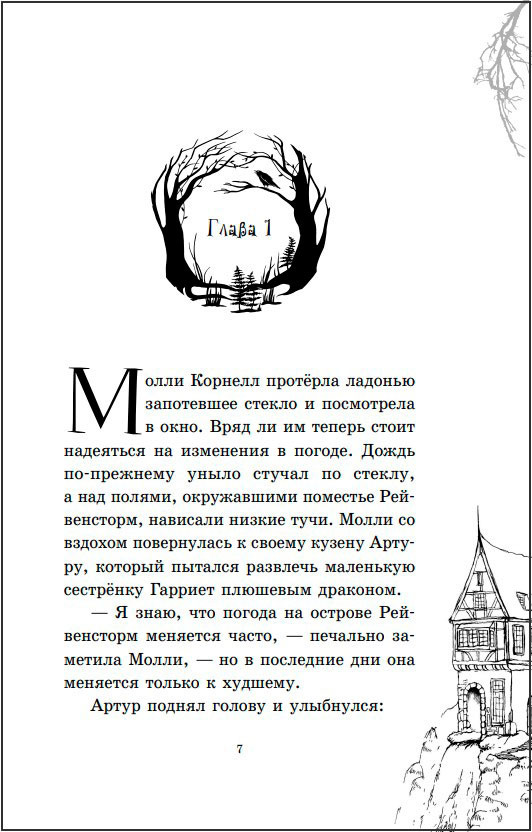 Глава 1

Молли Корнелл протёрла ладонью запотевшее стекло и посмотрела в окно. Вряд ли им теперь стоит надеяться на изменения в погоде. Дождь по-прежнему уныло стучал по стеклу, а над полями, окружавшими поместье Рейвенсторм, нависали низкие тучи. Молли со вздохом повернулась к своему кузену Артуру, который пытался развлечь маленькую сестрёнку Гарриет плюшевым драконом.

— Я знаю, что погода на острове Рейвенсторм меняется часто, — печально заметила Молли, — но в последние дни она меняется только к худшему.

Артур поднял голову и улыбнулся:

7